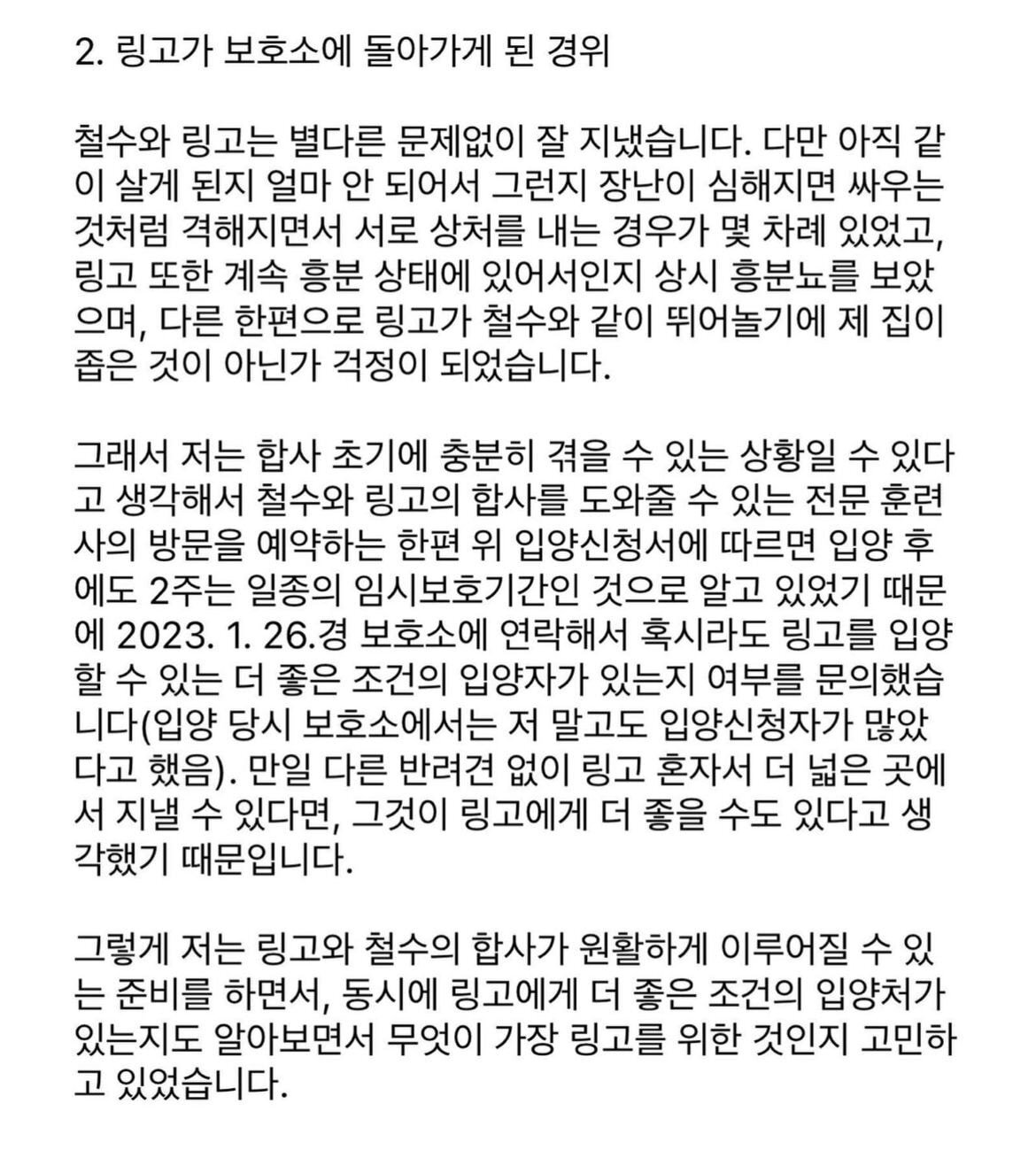 2. 링고가 보호소에 돌아가게 된 경위

철수와 링고는 별다른 문제없이 잘 지냈습니다. 다만 아직 같이 살게 된지 얼마 안 되어서 그런지 장난이 심해지면 싸우는 것처럼 격해지면서 서로 상처를 내는 경우가 몇 차례 있었고, 링고 또한 계속 흥분 상태에 있어서인지 상시 흥분뇨를 보았으며, 다른 한편으로 링고가 철수와 같이 뛰어놀기에 제 집이 좁은 것이 아닌가 걱정이 되었습니다.

그래서 저는 합사 초기에 충분히 겪을 수 있는 상황일 수 있다고 생각해서 철수와 링고의 합사를 도와줄 수 있는 전문 훈련사의 방문을 예약하는 한편 위 입양신청서에 따르면 입양 후에도 2주는 일종의 임시보호기간인 것으로 알고 있었기 때문에 2023. 1. 26.경 보호소에 연락해서 혹시라도 링고를 입양할 수 있는 더 좋은 조건의 입양자가 있는지 여부를 문의했습니다(입양 당시 보호소에서는 저 말고도 입양신청자가 많았다고 했음). 만일 다른 반려견 없이 링고 혼자서 더 넓은 곳에서 지낼 수 있다면, 그것이 링고에게 더 좋을 수도 있다고 생각했기 때문입니다.

그렇게 저는 링고와 철수의 합사가 원활하게 이루어질 수 있는 준비를 하면서, 동시에 링고에게 더 좋은 조건의 입양처가 있는지도 알아보면서 무엇이 가장 링고를 위한 것인지 고민하고 있었습니다.